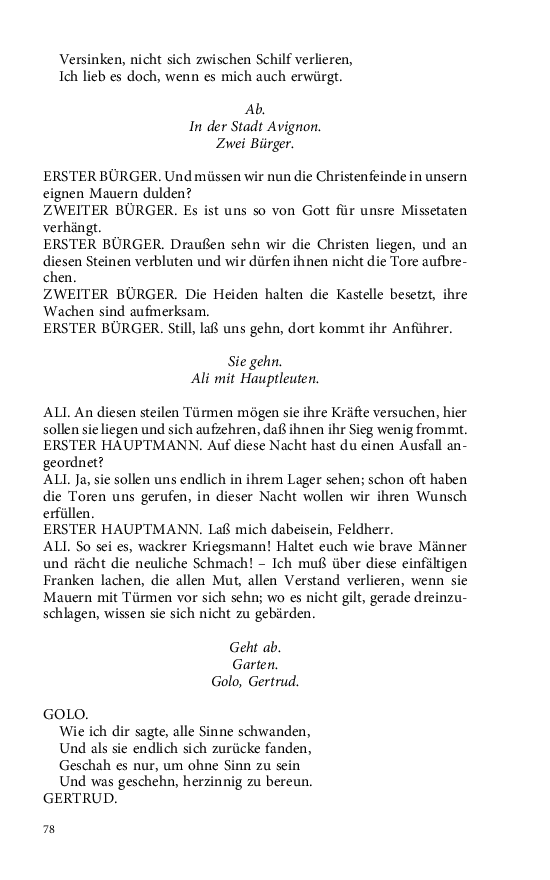 Versinken, nicht sich zwischen Schilf verlieren,
Ich lieb es doch, wenn es mich auch erwürgt.

Ab.
In der Stadt Avignon.
Zwei Bürger.

ERSTER BÜRGER. Und müssen wir nun die Christenfeinde in unsern eignen Mauern dulden?
ZWEITER BÜRGER. Es ist uns so von Gott für unsre Missetaten verhängt.
ERSTER BÜRGER. Draußen sehn wir die Christen liegen, und an diesen Steinen verbluten und wir dürfen ihnen nicht die Tore aufbrechen.
ZWEITER BÜRGER. Die Heiden halten die Kastelle besetzt, ihre Wachen sind aufmerksam.
ERSTER BÜRGER. Still, laß uns gehn, dort kommt ihr Anführer.

Sie gehn.
Ali mit Hauptleuten.

ALI. An diesen steilen Türmen mögen sie ihre Kräfte versuchen, hier sollen sie liegen und sich aufzehren, daß ihnen ihr Sieg wenig frommt.
ERSTER HAUPTMANN. Auf diese Nacht hast du einen Ausfall angeordnet?
ALI. Ja, sie sollen uns endlich in ihrem Lager sehen; schon oft haben die Toren uns gerufen, in dieser Nacht wollen wir ihren Wunsch erfüllen.
ERSTER HAUPTMANN. Laß mich dabeisein, Feldherr.
ALI. So sei es, wackrer Kriegsmann! Haltet euch wie brave Männer und rächt die neuliche Schmach! – Ich muß über diese einfältigen Franken lachen, die allen Mut, allen Verstand verlieren, wenn sie Mauern mit Türmen vor sich sehn; wo es nicht gilt, gerade dreinzuschlagen, wissen sie sich nicht zu gebärden.

Geht ab.
Garten.
Golo, Gertrud.

GOLO.
Wie ich dir sagte, alle Sinne schwanden,
Und als sie endlich sich zurücke fanden,
Geschah es nur, um ohne Sinn zu sein
Und was geschehn, herzinnig zu bereun.
GERTRUD.

78